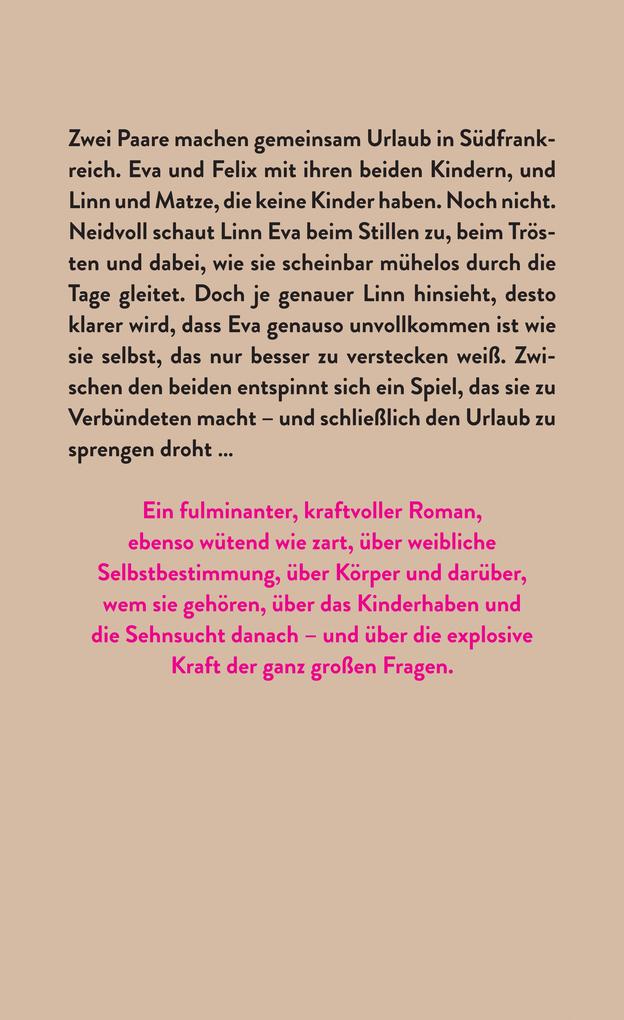 Zwei Paare machen gemeinsam Urlaub in Südfrankreich. Eva und Felix mit ihren beiden Kindern, und Linn und Matze, die keine Kinder haben. Noch nicht. Neidvoll schaut Linn Eva beim Stillen zu, beim Trösten und dabei, wie sie scheinbar mühelos durch die Tage gleitet. Doch je genauer Linn hinsieht, desto klarer wird, dass Eva genauso unvollkommen ist wie sie selbst, das nur besser zu verstecken weiß. Zwischen den beiden entspinnt sich ein Spiel, das sie zu Verbündeten macht – und schließlich den Urlaub zu sprengen droht ...

Ein fulminanter, kraftvoller Roman, ebenso wütend wie zart, über weibliche Selbstbestimmung, über Körper und darüber, wem sie gehören, über das Kinderhaben und die Sehnsucht danach – und über die explosive Kraft der ganz großen Fragen.